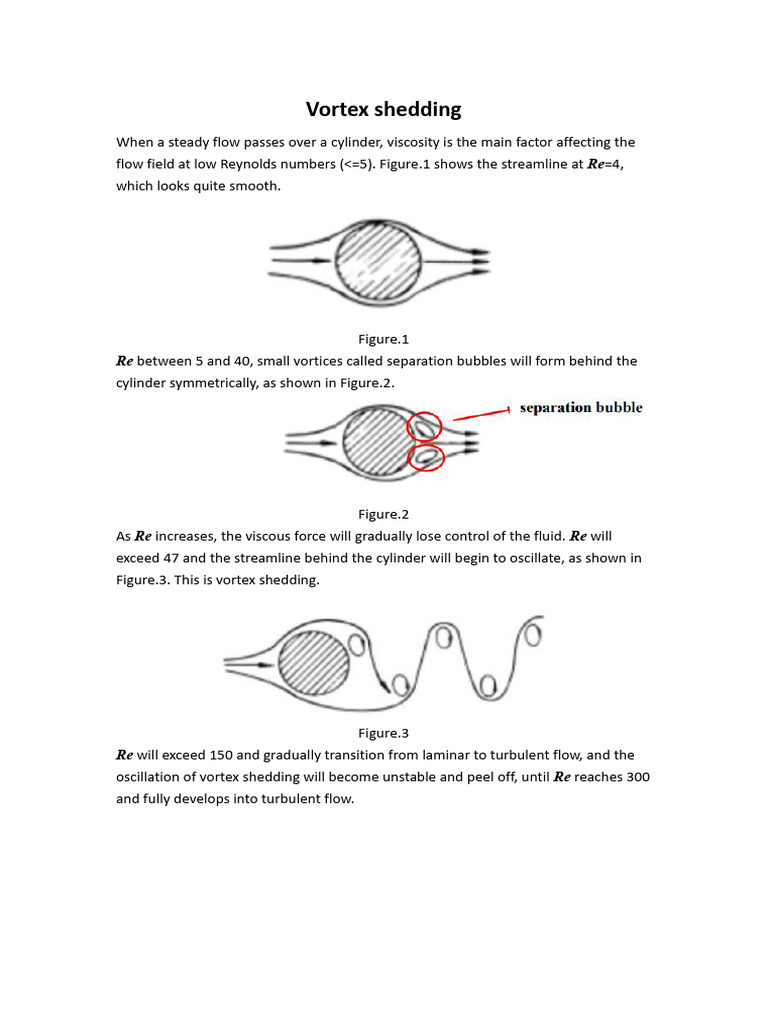 Vortex shedding

When a steady flow passes over a cylinder, viscosity is the main factor affecting the flow field at low Reynolds numbers (<=5). Figure.1 shows the streamline at $Re$=4, which looks quite smooth.

Figure.1

$Re$ between 5 and 40, small vortices called separation bubbles will form behind the cylinder symmetrically, as shown in Figure.2.

separation bubble

Figure.2

As $Re$ increases, the viscous force will gradually lose control of the fluid. $Re$ will exceed 47 and the streamline behind the cylinder will begin to oscillate, as shown in Figure.3. This is vortex shedding.

Figure.3

$Re$ will exceed 150 and gradually transition from laminar to turbulent flow, and the oscillation of vortex shedding will become unstable and peel off, until $Re$ reaches 300 and fully develops into turbulent flow.